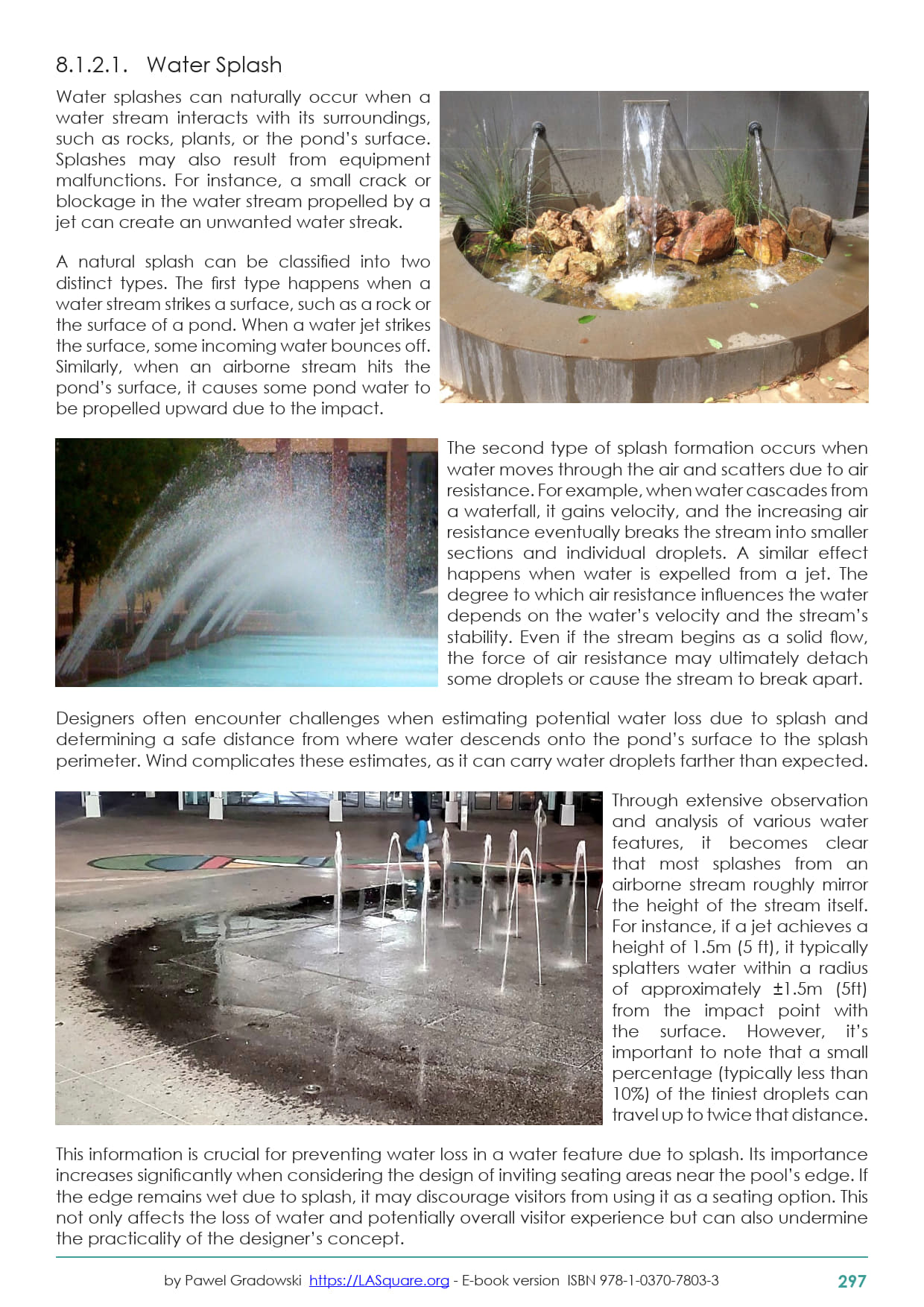 8.1.2.1. Water Splash

Water splashes can naturally occur when a water stream interacts with its surroundings, such as rocks, plants, or the pond's surface. Splashes may also result from equipment malfunctions. For instance, a small crack or blockage in the water stream propelled by a jet can create an unwanted water streak.

A natural splash can be classified into two distinct types. The first type happens when a water stream strikes a surface, such as a rock or the surface of a pond. When a water jet strikes the surface, some incoming water bounces off. Similarly, when an airborne stream hits the pond's surface, it causes some pond water to be propelled upward due to the impact.

The second type of splash formation occurs when water moves through the air and scatters due to air resistance. For example, when water cascades from a waterfall, it gains velocity, and the increasing air resistance eventually breaks the stream into smaller sections and individual droplets. A similar effect happens when water is expelled from a jet. The degree to which air resistance influences the water depends on the water's velocity and the stream's stability. Even if the stream begins as a solid flow, the force of air resistance may ultimately detach some droplets or cause the stream to break apart.

Designers often encounter challenges when estimating potential water loss due to splash and determining a safe distance from where water descends onto the pond's surface to the splash perimeter. Wind complicates these estimates, as it can carry water droplets farther than expected.

Through extensive observation and analysis of various water features, it becomes clear that most splashes from an airborne stream roughly mirror the height of the stream itself. For instance, if a jet achieves a height of 1.5m (5 ft), it typically splatters water within a radius of approximately ±1.5m (5ft) from the impact point with the surface. However, it's important to note that a small percentage (typically less than 10%) of the tiniest droplets can travel up to twice that distance.

This information is crucial for preventing water loss in a water feature due to splash. Its importance increases significantly when considering the design of inviting seating areas near the pool's edge. If the edge remains wet due to splash, it may discourage visitors from using it as a seating option. This not only affects the loss of water and potentially overall visitor experience but can also undermine the practicality of the designer's concept.

by Pawel Gradowski https://LASquare.org - E-book version ISBN 978-1-0370-7803-3 297